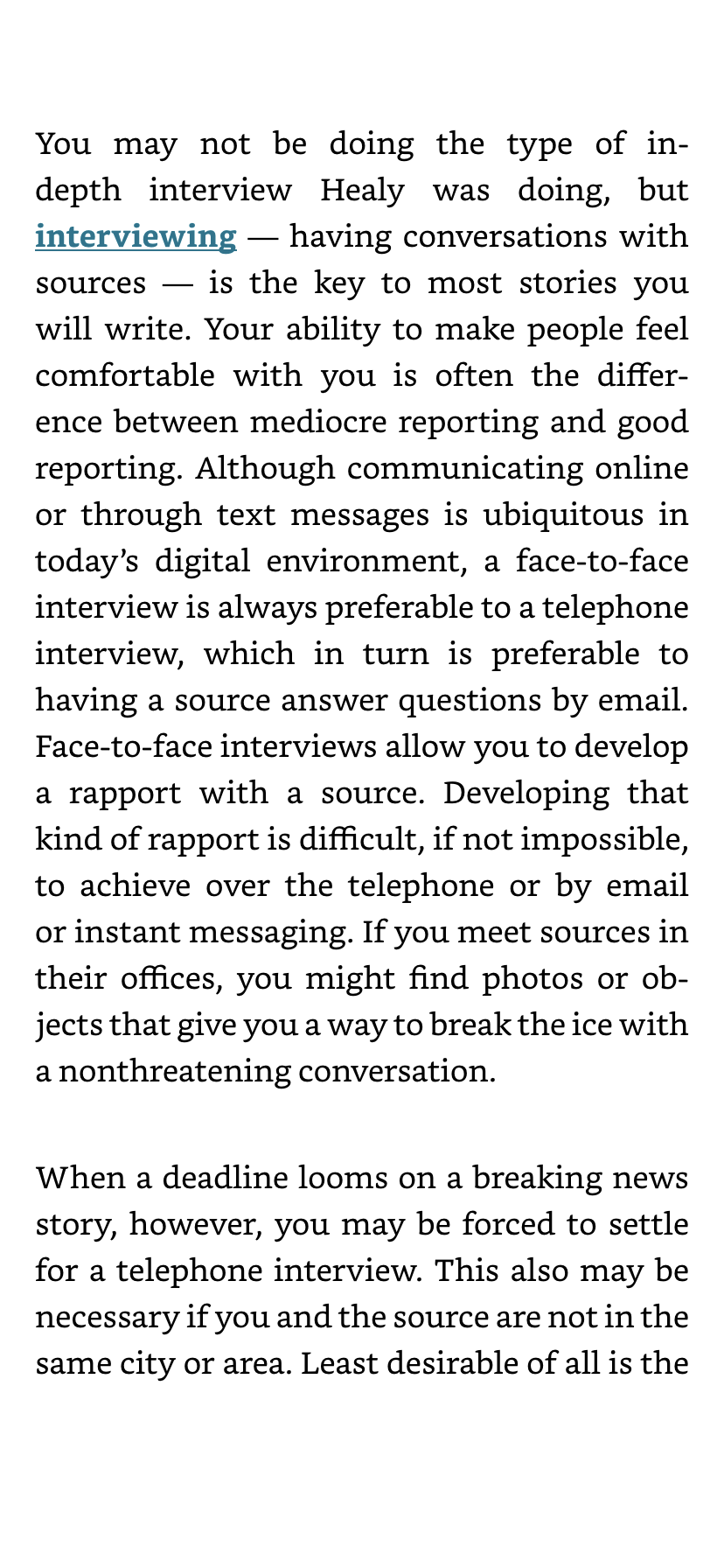 You may not be doing the type of in-depth interview Healy was doing, but interviewing — having conversations with sources — is the key to most stories you will write. Your ability to make people feel comfortable with you is often the difference between mediocre reporting and good reporting. Although communicating online or through text messages is ubiquitous in today's digital environment, a face-to-face interview is always preferable to a telephone interview, which in turn is preferable to having a source answer questions by email. Face-to-face interviews allow you to develop a rapport with a source. Developing that kind of rapport is difficult, if not impossible, to achieve over the telephone or by email or instant messaging. If you meet sources in their offices, you might find photos or objects that give you a way to break the ice with a nonthreatening conversation.

When a deadline looms on a breaking news story, however, you may be forced to settle for a telephone interview. This also may be necessary if you and the source are not in the same city or area. Least desirable of all is the